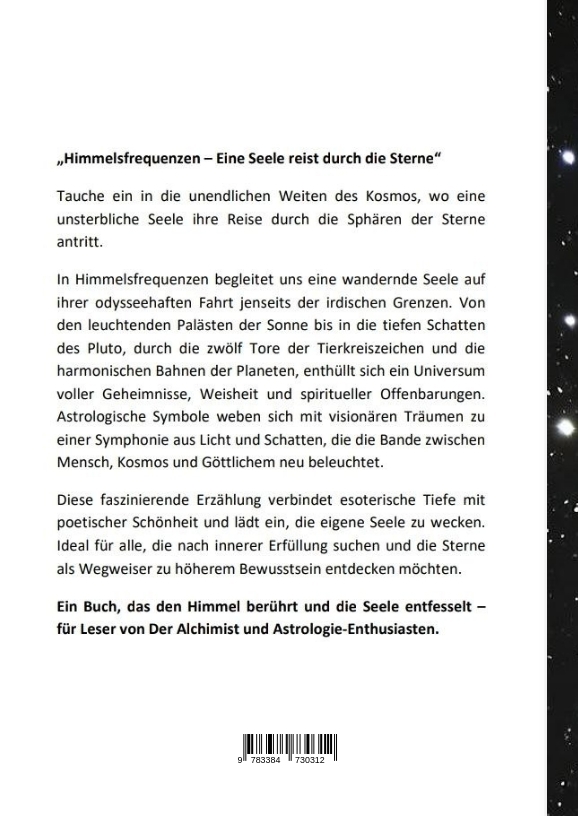 „Himmelsfrequenzen – Eine Seele reist durch die Sterne“

Tauche ein in die unendlichen Weiten des Kosmos, wo eine unsterbliche Seele ihre Reise durch die Sphären der Sterne antritt.

In Himmelsfrequenzen begleitet uns eine wandernde Seele auf ihrer odysseehaften Fahrt jenseits der irdischen Grenzen. Von den leuchtenden Palästen der Sonne bis in die tiefen Schatten des Pluto, durch die zwölf Tore der Tierkreiszeichen und die harmonischen Bahnen der Planeten, enthüllt sich ein Universum voller Geheimnisse, Weisheit und spiritueller Offenbarungen. Astrologische Symbole weben sich mit visionären Träumen zu einer Symphonie aus Licht und Schatten, die die Bande zwischen Mensch, Kosmos und Göttlichem neu beleuchtet.

Diese faszinierende Erzählung verbindet esoterische Tiefe mit poetischer Schönheit und lädt ein, die eigene Seele zu wecken. Ideal für alle, die nach innerer Erfüllung suchen und die Sterne als Wegweiser zu höherem Bewusstsein entdecken möchten.

Ein Buch, das den Himmel berührt und die Seele entfesselt – für Leser von Der Alchimist und Astrologie-Enthusiasten.

9 783384 730312